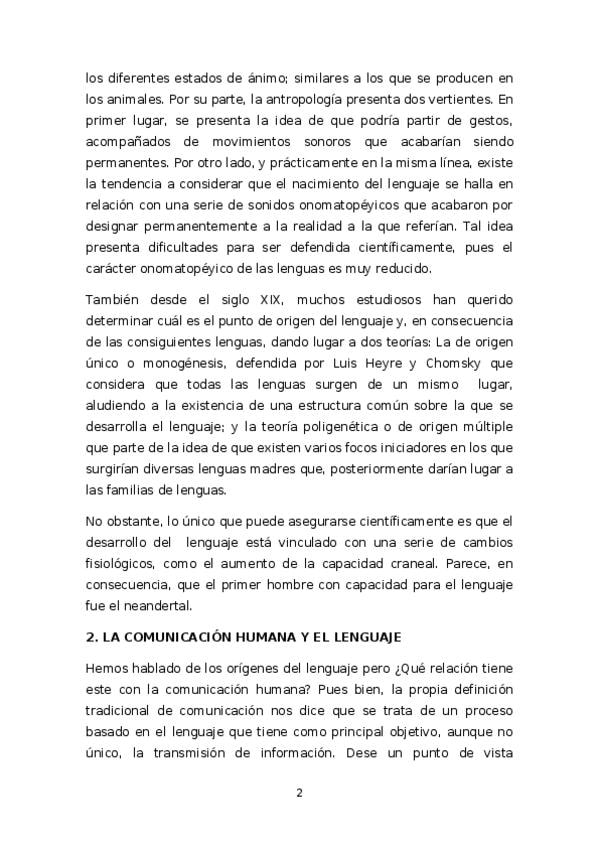 los diferentes estados de ánimo; similares a los que se producen en los animales. Por su parte, la antropología presenta dos vertientes. En primer lugar, se presenta la idea de que podría partir de gestos, acompañados de movimientos sonoros que acabarían siendo permanentes. Por otro lado, y prácticamente en la misma línea, existe la tendencia a considerar que el nacimiento del lenguaje se halla en relación con una serie de sonidos onomatopéyicos que acabaron por designar permanentemente a la realidad a la que referían. Tal idea presenta dificultades para ser defendida científicamente, pues el carácter onomatopéyico de las lenguas es muy reducido.

También desde el siglo XIX, muchos estudiosos han querido determinar cuál es el punto de origen del lenguaje y, en consecuencia de las consiguientes lenguas, dando lugar a dos teorías: La de origen único o monogénesis, defendida por Luis Heyre y Chomsky que considera que todas las lenguas surgen de un mismo lugar, aludiendo a la existencia de una estructura común sobre la que se desarrolla el lenguaje; y la teoría poligenética o de origen múltiple que parte de la idea de que existen varios focos iniciadores en los que surgirían diversas lenguas madres que, posteriormente darían lugar a las familias de lenguas.

No obstante, lo único que puede asegurarse científicamente es que el desarrollo del lenguaje está vinculado con una serie de cambios fisiológicos, como el aumento de la capacidad craneal. Parece, en consecuencia, que el primer hombre con capacidad para el lenguaje fue el neandertal.

2. LA COMUNICACIÓN HUMANA Y EL LENGUAJE

Hemos hablado de los orígenes del lenguaje pero ¿Qué relación tiene este con la comunicación humana? Pues bien, la propia definición tradicional de comunicación nos dice que se trata de un proceso basado en el lenguaje que tiene como principal objetivo, aunque no único, la transmisión de información. Dese un punto de vista

2